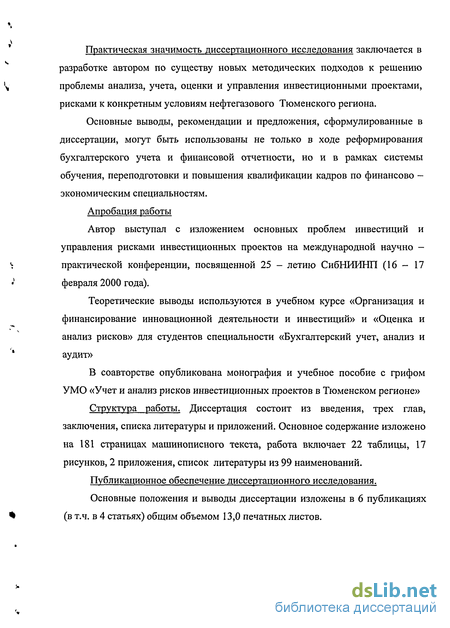 Практическая значимость диссертационного исследования заключается в разработке автором по существу новых методических подходов к решению проблемы анализа, учета, оценки и управления инвестиционными проектами, рисками к конкретным условиям нефтегазового Тюменского региона.

Основные выводы, рекомендации и предложения, сформулированные в диссертации, могут быть использованы не только в ходе реформирования бухгалтерского учета и финансовой отчетности, но и в рамках системы обучения, переподготовки и повышения квалификации кадров по финансово – экономическим специальностям.

Апробация работы

Автор выступал с изложением основных проблем инвестиций и управления рисками инвестиционных проектов на международной научно – практической конференции, посвященной 25 – летию СибНИИНП (16 – 17 февраля 2000 года).

Теоретические выводы используются в учебном курсе «Организация и финансирование инновационной деятельности и инвестиций» и «Оценка и анализ рисков» для студентов специальности «Бухгалтерский учет, анализ и аудит»

В соавторстве опубликована монография и учебное пособие с грифом УМО «Учет и анализ рисков инвестиционных проектов в Тюменском регионе»

Структура работы. Диссертация состоит из введения, трех глав, заключения, списка литературы и приложений. Основное содержание изложено на 181 страницах машинописного текста, работа включает 22 таблицы, 17 рисунков, 2 приложения, список литературы из 99 наименований.

Публикационное обеспечение диссертационного исследования.

Основные положения и выводы диссертации изложены в 6 публикациях (в т.ч. в 4 статьях) общим объемом 13,0 печатных листов.

dsLib.net
библиотека диссертаций